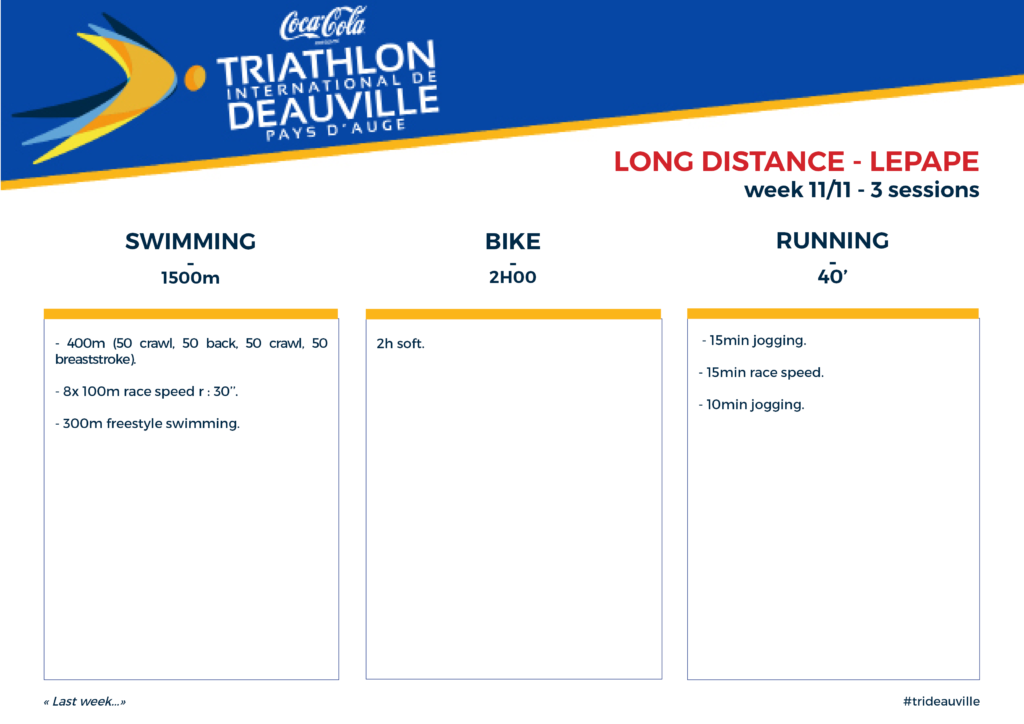 Coca-Cola
TRIATHLON INTERNATIONAL DE DEAUVILLE PAYS D'AUGE

LONG DISTANCE - LEPAPE
week 11/11 - 3 sessions

SWIMMING
-
1500m

- 400m (50 crawl, 50 back, 50 crawl, 50 breaststroke).

- 8x 100m race speed r : 30''.

- 300m freestyle swimming.

BIKE
-
2H00

2h soft.

RUNNING
-
40'

- 15min jogging.

- 15min race speed.

- 10min jogging.

« Last week...»

#trideauville